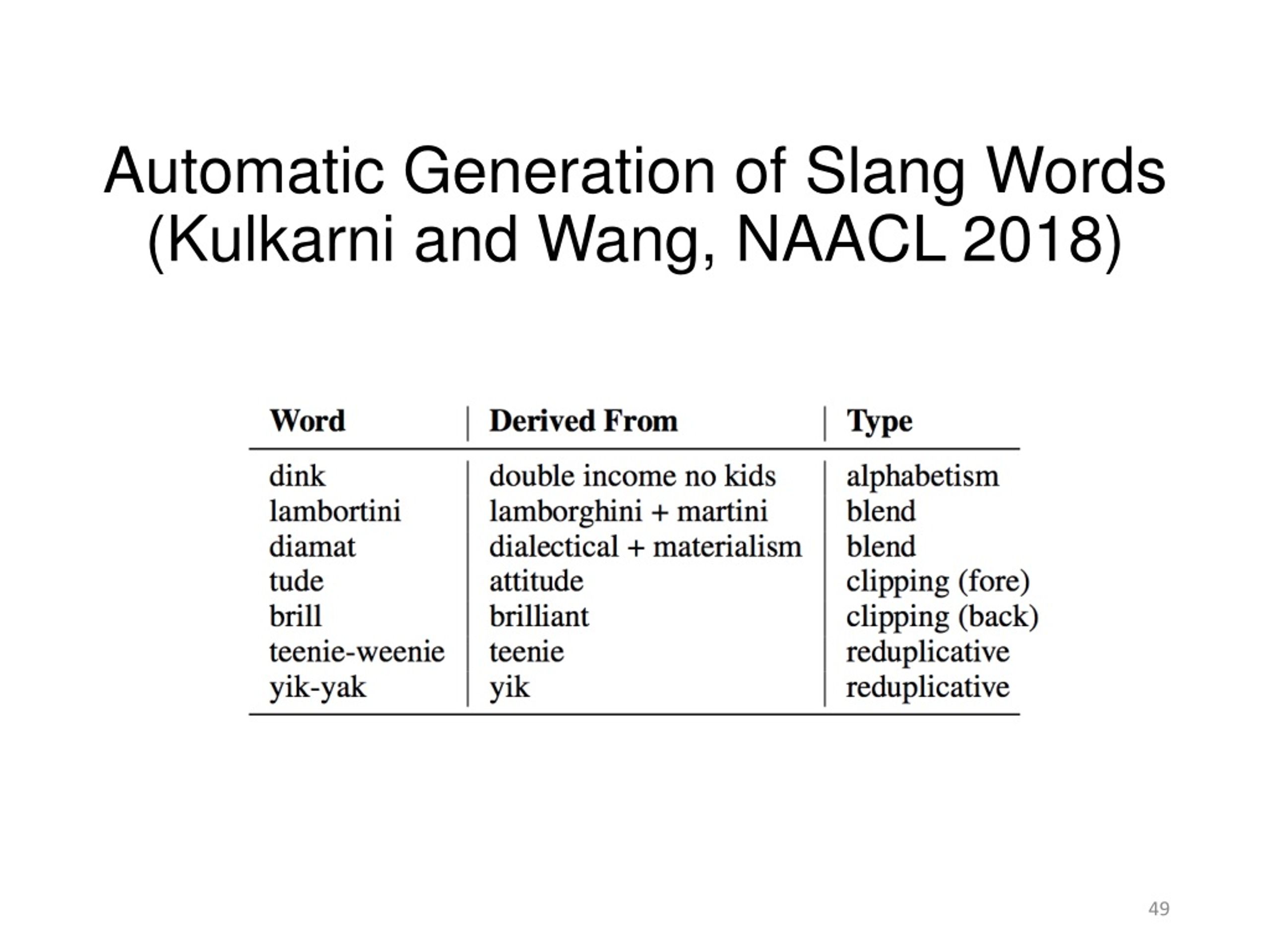 Automatic Generation of Slang Words (Kulkarni and Wang, NAACL 2018)

| Word | Derived From | Type |
|---|---|---|
| dink | double income no kids | alphabetism |
| lambortini | lamborghini + martini | blend |
| diamat | dialectical + materialism | blend |
| tude | attitude | clipping (fore) |
| brill | brilliant | clipping (back) |
| teenie-weenie | teenie | reduplicative |
| yik-yak | yik | reduplicative |

49